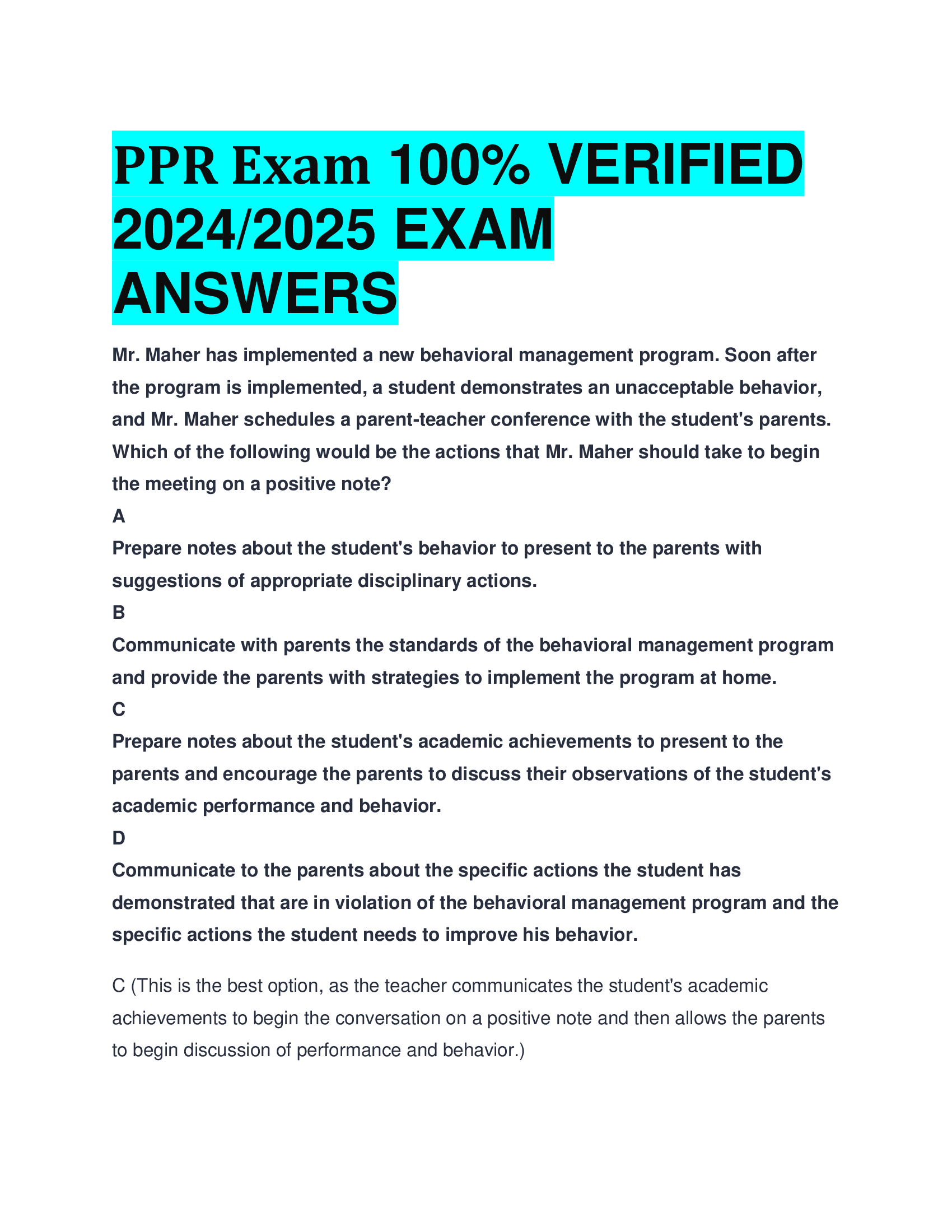 PPR Exam 100% VERIFIED 2024/2025 EXAM ANSWERS

Mr. Maher has implemented a new behavioral management program. Soon after the program is implemented, a student demonstrates an unacceptable behavior, and Mr. Maher schedules a parent-teacher conference with the student's parents. Which of the following would be the actions that Mr. Maher should take to begin the meeting on a positive note?

A

Prepare notes about the student's behavior to present to the parents with suggestions of appropriate disciplinary actions.

B

Communicate with parents the standards of the behavioral management program and provide the parents with strategies to implement the program at home.

C

Prepare notes about the student's academic achievements to present to the parents and encourage the parents to discuss their observations of the student's academic performance and behavior.

D

Communicate to the parents about the specific actions the student has demonstrated that are in violation of the behavioral management program and the specific actions the student needs to improve his behavior.

C (This is the best option, as the teacher communicates the student's academic achievements to begin the conversation on a positive note and then allows the parents to begin discussion of performance and behavior.)